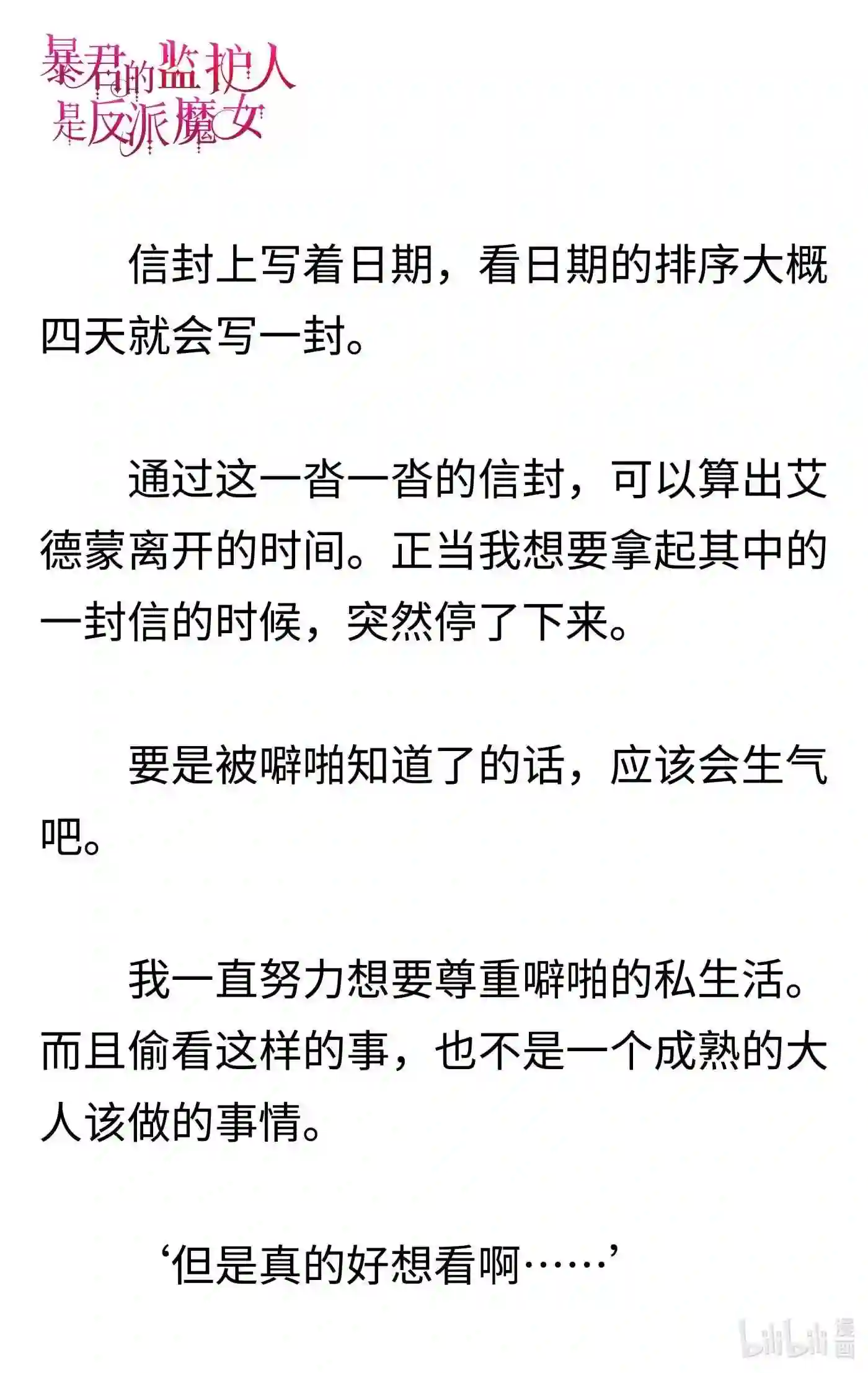 暴君的监护人是反派魔女

信封上写着日期，看日期的排序大概四天就会写一封。

通过这一沓一沓的信封，可以算出艾德蒙离开的时间。正当我想要拿起其中的一封信的时候，突然停了下来。

要是被噼啪知道了的话，应该会生气吧。

我一直努力想要尊重噼啪的私生活。而且偷看这样的事，也不是一个成熟的大人该做的事情。

‘但是真的好想看啊……’

bilibili 漫画